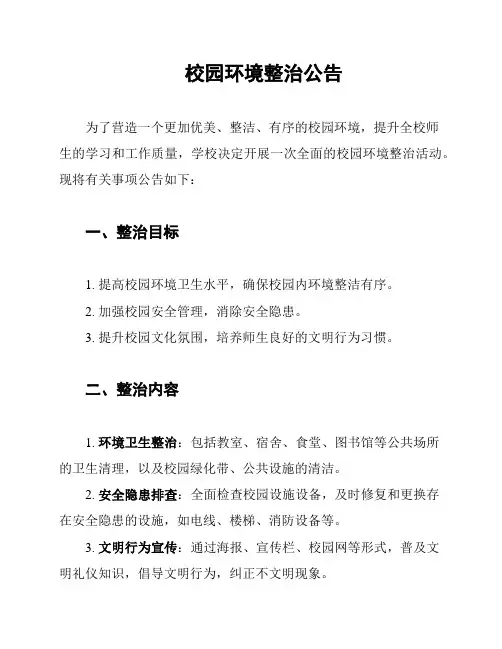 校园环境整治公告

为了营造一个更加优美、整洁、有序的校园环境，提升全校师生的学习和工作质量，学校决定开展一次全面的校园环境整治活动。现将有关事项公告如下：

一、整治目标

1. 提高校园环境卫生水平，确保校园内环境整洁有序。
2. 加强校园安全管理，消除安全隐患。
3. 提升校园文化氛围，培养师生良好的文明行为习惯。

二、整治内容

1. 环境卫生整治：包括教室、宿舍、食堂、图书馆等公共场所的卫生清理，以及校园绿化带、公共设施的清洁。
2. 安全隐患排查：全面检查校园设施设备，及时修复和更换存在安全隐患的设施，如电线、楼梯、消防设备等。
3. 文明行为宣传：通过海报、宣传栏、校园网等形式，普及文明礼仪知识，倡导文明行为，纠正不文明现象。